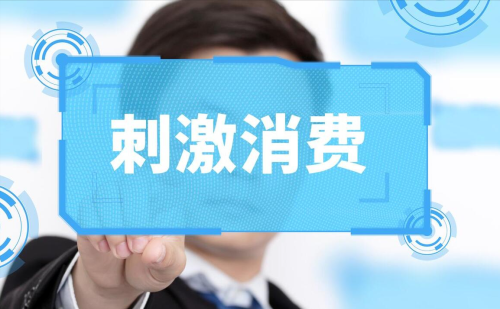 刺激消费